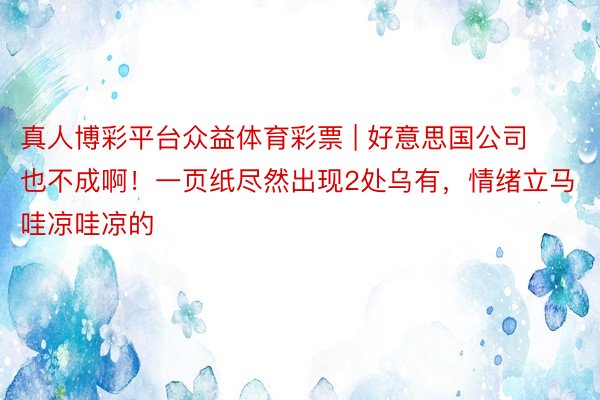 真人博彩平台众益体育彩票 | 好意思国公司也不成啊！一页纸尽然出现2处乌有，情绪立马哇凉哇凉的